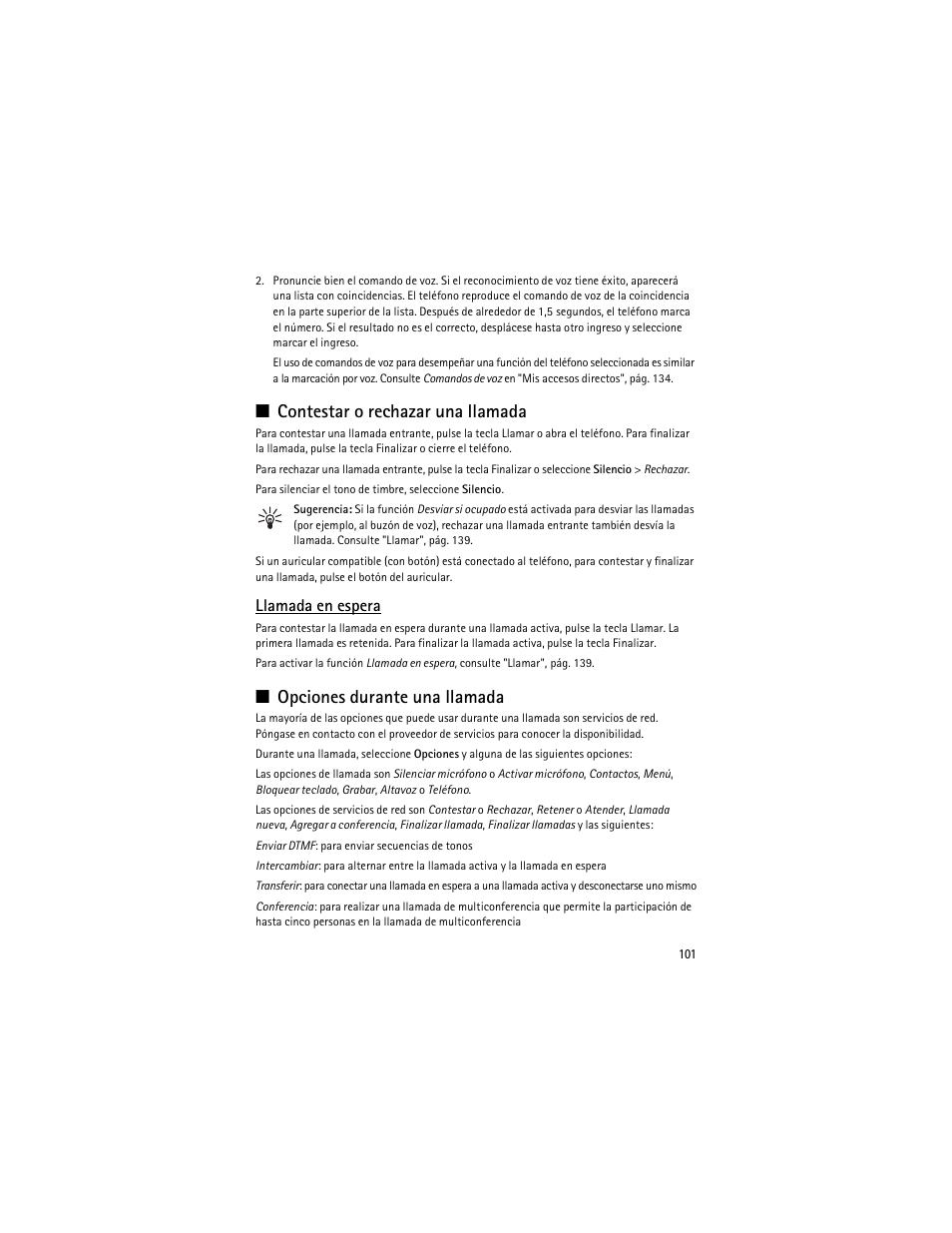 2. Pronuncie bien el comando de voz. Si el reconocimiento de voz tiene éxito, aparecerá una lista con coincidencias. El teléfono reproduce el comando de voz de la coincidencia en la parte superior de la lista. Después de alrededor de 1,5 segundos, el teléfono marca el número. Si el resultado no es el correcto, desplácese hasta otro ingreso y seleccione marcar el ingreso.

El uso de comandos de voz para desempeñar una función del teléfono seleccionada es similar a la marcación por voz. Consulte Comandos de voz en "Mis accesos directos", pág. 134.

■ Contestar o rechazar una llamada

Para contestar una llamada entrante, pulse la tecla Llamar o abra el teléfono. Para finalizar la llamada, pulse la tecla Finalizar o cierre el teléfono.

Para rechazar una llamada entrante, pulse la tecla Finalizar o seleccione Silencio > Rechazar.

Para silenciar el tono de timbre, seleccione Silencio.

Sugerencia: Si la función Desviar si ocupado está activada para desviar las llamadas (por ejemplo, al buzón de voz), rechazar una llamada entrante también desvía la llamada. Consulte "Llamar", pág. 139.

Si un auricular compatible (con botón) está conectado al teléfono, para contestar y finalizar una llamada, pulse el botón del auricular.

Llamada en espera

Para contestar la llamada en espera durante una llamada activa, pulse la tecla Llamar. La primera llamada es retenida. Para finalizar la llamada activa, pulse la tecla Finalizar.

Para activar la función Llamada en espera, consulte "Llamar", pág. 139.

■ Opciones durante una llamada

La mayoría de las opciones que puede usar durante una llamada son servicios de red. Póngase en contacto con el proveedor de servicios para conocer la disponibilidad.

Durante una llamada, seleccione Opciones y alguna de las siguientes opciones:

Las opciones de llamada son Silenciar micrófono o Activar micrófono, Contactos, Menú, Bloquear teclado, Grabar, Altavoz o Teléfono.

Las opciones de servicios de red son Contestar o Rechazar, Retener o Atender, Llamada nueva, Agregar a conferencia, Finalizar llamada, Finalizar llamadas y las siguientes:

Enviar DTMF: para enviar secuencias de tonos

Intercambiar: para alternar entre la llamada activa y la llamada en espera

Transferir: para conectar una llamada en espera a una llamada activa y desconectarse uno mismo

Conferencia: para realizar una llamada de multiconferencia que permite la participación de hasta cinco personas en la llamada de multiconferencia

101